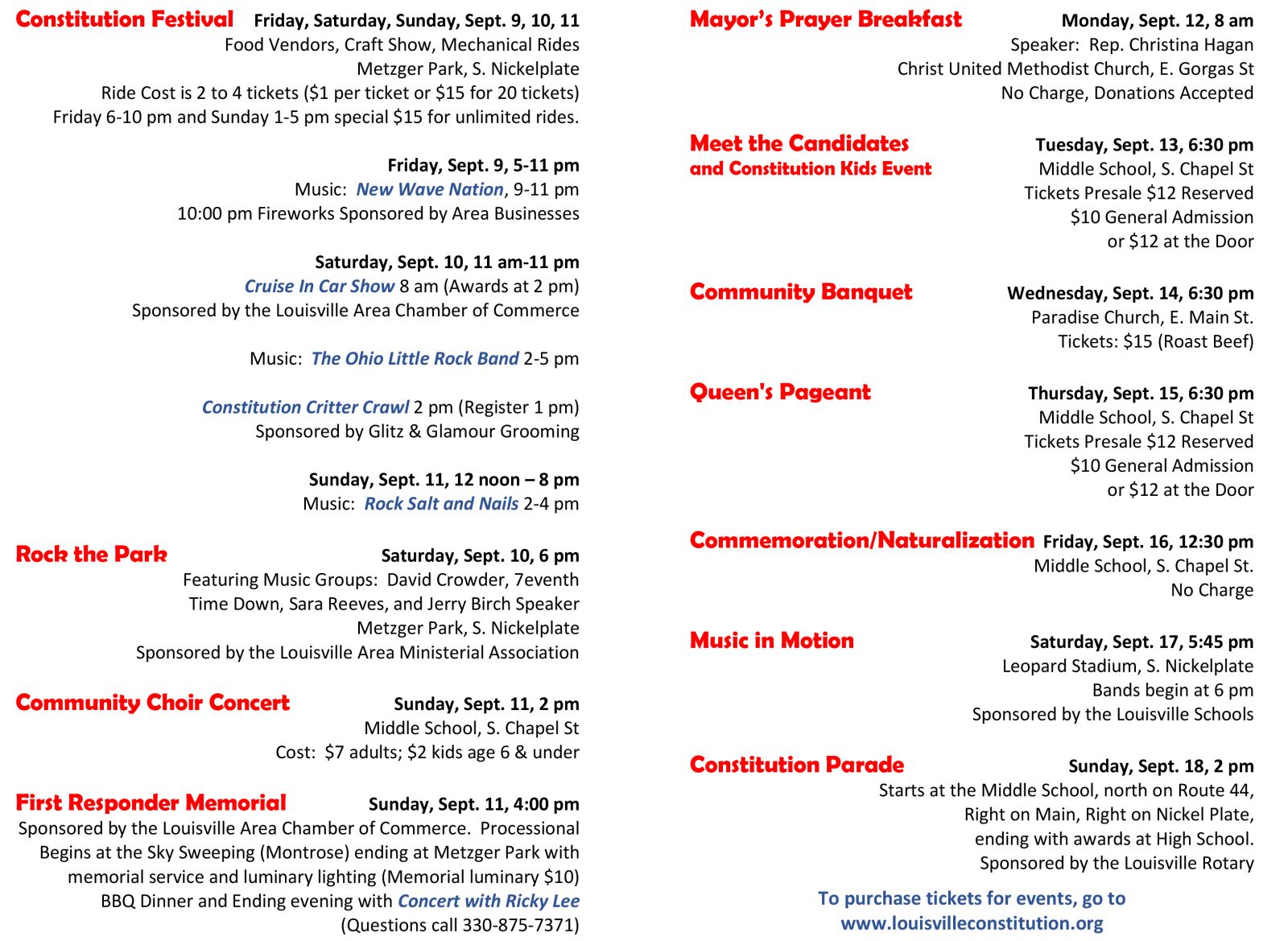 Constitution Festival Friday, Saturday, Sunday, Sept. 9, 10, 11
Food Vendors, Craft Show, Mechanical Rides
Metzger Park, S. Nickelplate
Ride Cost is 2 to 4 tickets ($1 per ticket or $15 for 20 tickets)
Friday 6-10 pm and Sunday 1-5 pm special $15 for unlimited rides.

Friday, Sept. 9, 5-11 pm
Music: New Wave Nation, 9-11 pm
10:00 pm Fireworks Sponsored by Area Businesses

Saturday, Sept. 10, 11 am-11 pm
Cruise In Car Show 8 am (Awards at 2 pm)
Sponsored by the Louisville Area Chamber of Commerce

Music: The Ohio Little Rock Band 2-5 pm

Constitution Critter Crawl 2 pm (Register 1 pm)
Sponsored by Glitz & Glamour Grooming

Sunday, Sept. 11, 12 noon – 8 pm
Music: Rock Salt and Nails 2-4 pm

Rock the Park Saturday, Sept. 10, 6 pm
Featuring Music Groups: David Crowder, 7eventh
Time Down, Sara Reeves, and Jerry Birch Speaker
Metzger Park, S. Nickelplate
Sponsored by the Louisville Area Ministerial Association

Community Choir Concert Sunday, Sept. 11, 2 pm
Middle School, S. Chapel St
Cost: $7 adults; $2 kids age 6 & under

First Responder Memorial Sunday, Sept. 11, 4:00 pm
Sponsored by the Louisville Area Chamber of Commerce. Processional Begins at the Sky Sweeping (Montrose) ending at Metzger Park with memorial service and luminary lighting (Memorial luminary $10) BBQ Dinner and Ending evening with Concert with Ricky Lee (Questions call 330-875-7371)

Mayor's Prayer Breakfast Monday, Sept. 12, 8 am
Speaker: Rep. Christina Hagan
Christ United Methodist Church, E. Gorgas St
No Charge, Donations Accepted

Meet the Candidates
and Constitution Kids Event
Tuesday, Sept. 13, 6:30 pm
Middle School, S. Chapel St
Tickets Presale $12 Reserved
$10 General Admission
or $12 at the Door

Community Banquet Wednesday, Sept. 14, 6:30 pm
Paradise Church, E. Main St.
Tickets: $15 (Roast Beef)

Queen's Pageant Thursday, Sept. 15, 6:30 pm
Middle School, S. Chapel St
Tickets Presale $12 Reserved
$10 General Admission
or $12 at the Door

Commemoration/Naturalization Friday, Sept. 16, 12:30 pm
Middle School, S. Chapel St.
No Charge

Music in Motion Saturday, Sept. 17, 5:45 pm
Leopard Stadium, S. Nickelplate
Bands begin at 6 pm
Sponsored by the Louisville Schools

Constitution Parade Sunday, Sept. 18, 2 pm
Starts at the Middle School, north on Route 44, Right on Main, Right on Nickel Plate, ending with awards at High School.
Sponsored by the Louisville Rotary

To purchase tickets for events, go to
www.louisvilleconstitution.org